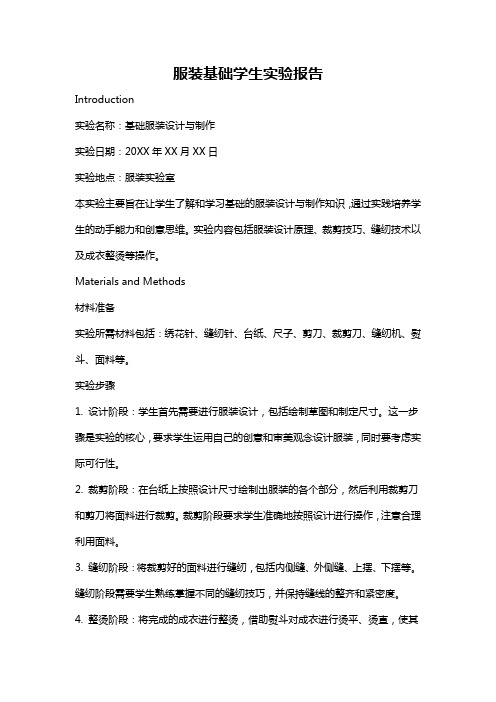 服装基础学生实验报告

Introduction

实验名称：基础服装设计与制作

实验日期：20XX 年 XX 月 XX 日

实验地点：服装实验室

本实验主要旨在让学生了解和学习基础的服装设计与制作知识，通过实践培养学生的动手能力和创意思维。实验内容包括服装设计原理、裁剪技巧、缝纫技术以及成衣整烫等操作。

Materials and Methods

材料准备

实验所需材料包括：绣花针、缝纫针、台纸、尺子、剪刀、裁剪刀、缝纫机、熨斗、面料等。

实验步骤

1. 设计阶段：学生首先需要进行服装设计，包括绘制草图和制定尺寸。这一步骤是实验的核心，要求学生运用自己的创意和审美观念设计服装，同时要考虑实际可行性。

2. 裁剪阶段：在台纸上按照设计尺寸绘制出服装的各个部分，然后利用裁剪刀和剪刀将面料进行裁剪。裁剪阶段要求学生准确地按照设计进行操作，注意合理利用面料。

3. 缝纫阶段：将裁剪好的面料进行缝纫，包括内侧缝、外侧缝、上摆、下摆等。缝纫阶段需要学生熟练掌握不同的缝纫技巧，并保持缝线的整齐和紧密度。

4. 整烫阶段：将完成的成衣进行整烫，借助熨斗对成衣进行烫平、烫直，使其